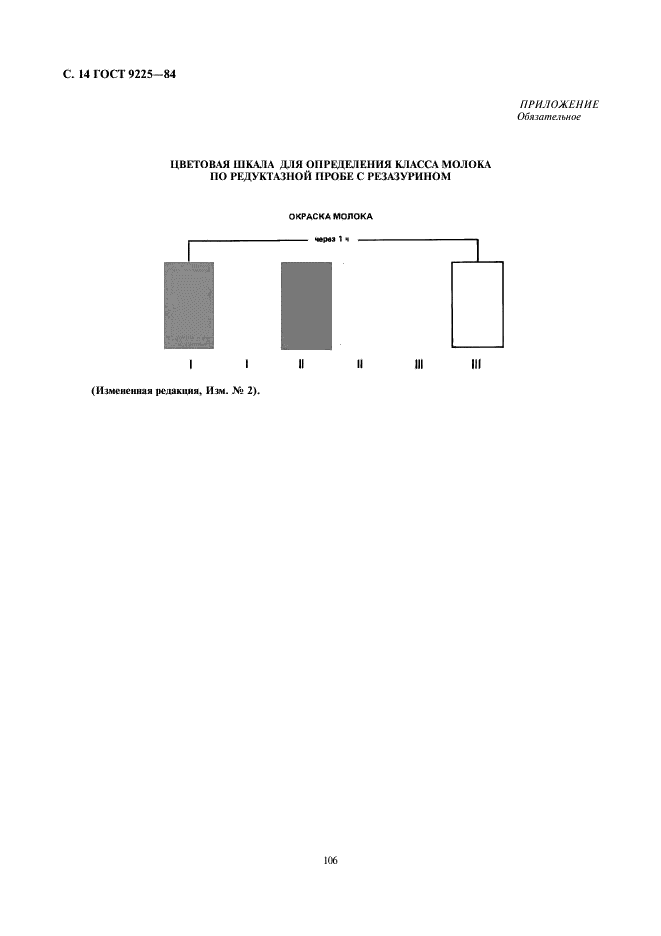 С. 14 ГОСТ 9225—84

ПРИЛОЖЕНИЕ
Обязательное

ЦВЕТОВАЯ ШКАЛА ДЛЯ ОПРЕДЕЛЕНИЯ КЛАССА МОЛОКА
ПО РЕДУКТАЗНОЙ ПРОБЕ С РЕЗАЗУРИНОМ

ОКРАСКА МОЛОКА

через 1 ч

I I II II III III

(Измененная редакция, Изм. № 2).

106